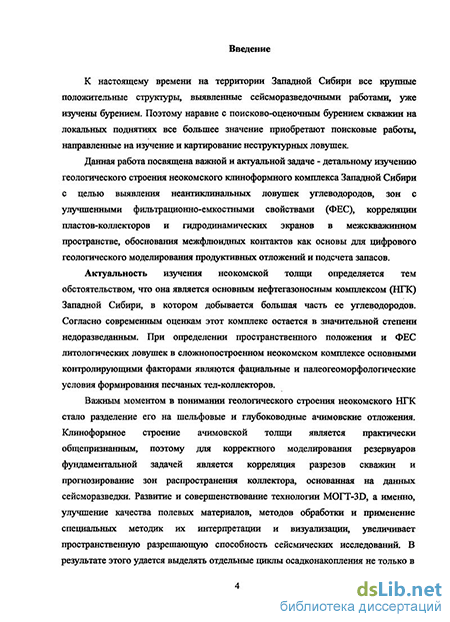 Введение

К настоящему времени на территории Западной Сибири все крупные положительные структуры, выявленные сейсморазведочными работами, уже изучены бурением. Поэтому наравне с поисково-оценочным бурением скважин на локальных поднятиях все большее значение приобретают поисковые работы, направленные на изучение и картирование неструктурных ловушек.

Данная работа посвящена важной и актуальной задаче - детальному изучению геологического строения неокомского клиноформного комплекса Западной Сибири с целью выявления неантиклинальных ловушек углеводородов, зон с улучшенными фильтрационно-емкостными свойствами (ФЕС), корреляции пластов-коллекторов и гидродинамических экранов в межскважинном пространстве, обоснования межфлюидных контактов как основы для цифрового геологического моделирования продуктивных отложений и подсчета запасов.

Актуальность изучения неокомской толщи определяется тем обстоятельством, что она является основным нефтегазоносным комплексом (НГК) Западной Сибири, в котором добывается большая часть ее углеводородов. Согласно современным оценкам этот комплекс остается в значительной степени недоразведанным. При определении пространственного положения и ФЕС литологических ловушек в сложнопостроенном неокомском комплексе основными контролирующими факторами являются фациальные и палеогеоморфологические условия формирования песчаных тел-коллекторов.

Важным моментом в понимании геологического строения неокомского НГК стало разделение его на шельфовые и глубоководные ачимовские отложения. Клиноформное строение ачимовской толщи является практически общепризнанным, поэтому для корректного моделирования резервуаров фундаментальной задачей является корреляция разрезов скважин и прогнозирование зон распространения коллектора, основанная на данных сейсморазведки. Развитие и совершенствование технологии МОГТ-3D, а именно, улучшение качества полевых материалов, методов обработки и применение специальных методик их интерпретации и визуализации, увеличивает пространственную разрешающую способность сейсмических исследований. В результате этого удается выделять отдельные циклы осадконакопления не только в

4

dsLib.net
библиотека диссертаций